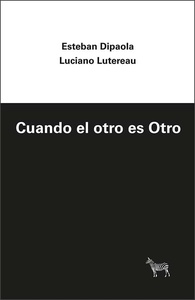 Esteban Dipaola
Luciano Lutereau

Cuando el otro es Otro